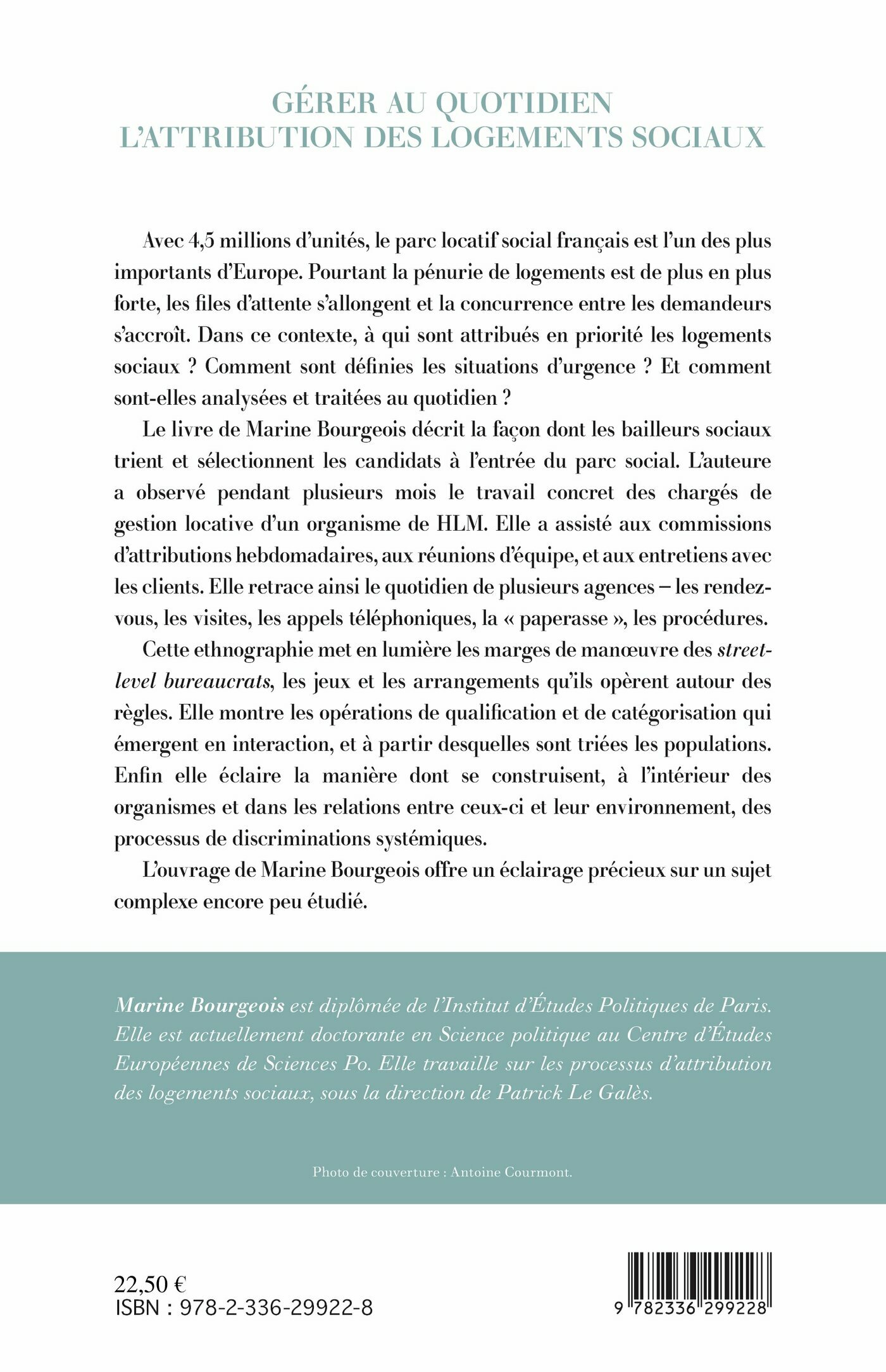 GÉRER AU QUOTIDIEN
L'ATTRIBUTION DES LOGEMENTS SOCIAUX

Avec 4,5 millions d'unités, le parc locatif social français est l'un des plus importants d'Europe. Pourtant la pénurie de logements est de plus en plus forte, les files d'attente s'allongent et la concurrence entre les demandeurs s'accroît. Dans ce contexte, à qui sont attribués en priorité les logements sociaux ? Comment sont définies les situations d'urgence ? Et comment sont-elles analysées et traitées au quotidien ?

Le livre de Marine Bourgeois décrit la façon dont les bailleurs sociaux trient et sélectionnent les candidats à l'entrée du parc social. L'auteure a observé pendant plusieurs mois le travail concret des chargés de gestion locative d'un organisme de HLM. Elle a assisté aux commissions d'attributions hebdomadaires, aux réunions d'équipe, et aux entretiens avec les clients. Elle retrace ainsi le quotidien de plusieurs agences – les rendez-vous, les visites, les appels téléphoniques, la « paperasse », les procédures.

Cette ethnographie met en lumière les marges de manœuvre des street-level bureaucrats, les jeux et les arrangements qu'ils opèrent autour des règles. Elle montre les opérations de qualification et de catégorisation qui émergent en interaction, et à partir desquelles sont triées les populations. Enfin elle éclaire la manière dont se construisent, à l'intérieur des organismes et dans les relations entre ceux-ci et leur environnement, des processus de discriminations systémiques.

L'ouvrage de Marine Bourgeois offre un éclairage précieux sur un sujet complexe encore peu étudié.

Marine Bourgeois est diplômée de l'Institut d'Études Politiques de Paris. Elle est actuellement doctorante en Science politique au Centre d'Études Européennes de Sciences Po. Elle travaille sur les processus d'attribution des logements sociaux, sous la direction de Patrick Le Galès.

Photo de couverture : Antoine Courmont.

22,50 €
ISBN : 978-2-336-29922-8

9 782336 299228